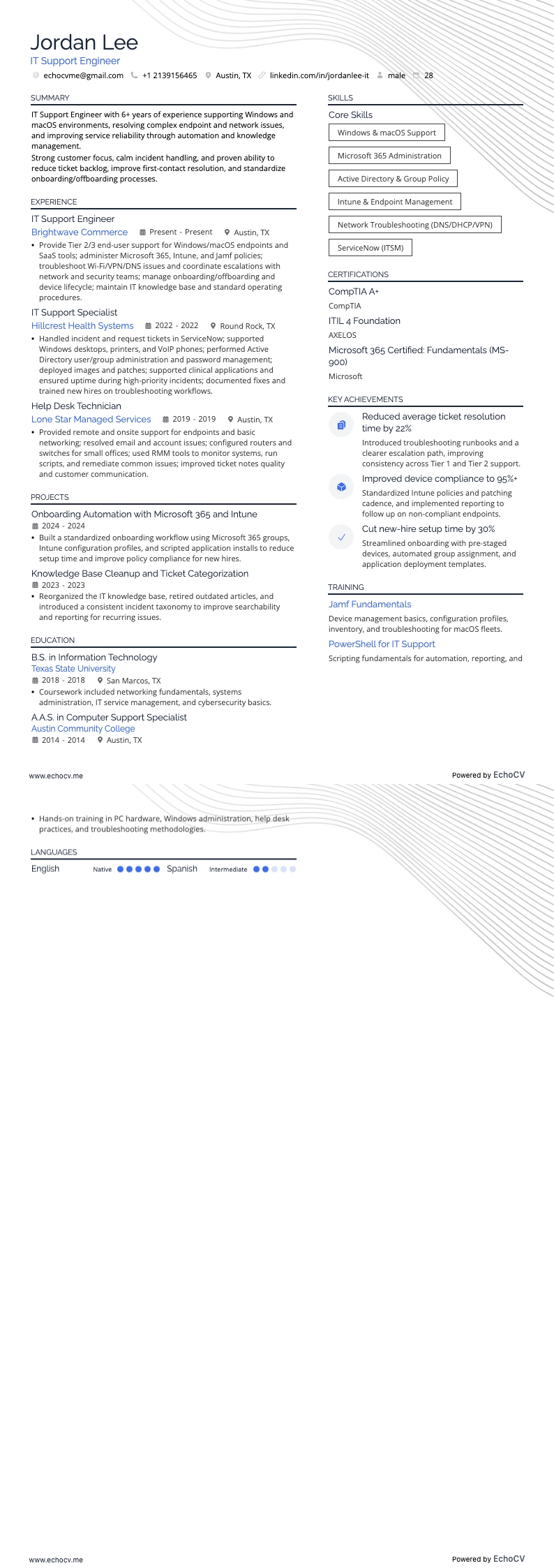 Jordan Lee
IT Support Engineer
echocvme@gmail.com +1 2139156465 Austin, TX linkedin.com/in/jordanlee-it male 28

SUMMARY
IT Support Engineer with 6+ years of experience supporting Windows and macOS environments, resolving complex endpoint and network issues, and improving service reliability through automation and knowledge management.
Strong customer focus, calm incident handling, and proven ability to reduce ticket backlog, improve first-contact resolution, and standardize onboarding/offboarding processes.

EXPERIENCE
IT Support Engineer
Brightwave Commerce Present - Present Austin, TX
• Provide Tier 2/3 end-user support for Windows/macOS endpoints and SaaS tools; administer Microsoft 365, Intune, and Jamf policies; troubleshoot Wi-Fi/VPN/DNS issues and coordinate escalations with network and security teams; manage onboarding/offboarding and device lifecycle; maintain IT knowledge base and standard operating procedures.
IT Support Specialist
Hillcrest Health Systems 2022 - 2022 Round Rock, TX
• Handled incident and request tickets in ServiceNow; supported Windows desktops, printers, and VoIP phones; performed Active Directory user/group administration and password management; deployed images and patches; supported clinical applications and ensured uptime during high-priority incidents; documented fixes and trained new hires on troubleshooting workflows.
Help Desk Technician
Lone Star Managed Services 2019 - 2019 Austin, TX
• Provided remote and onsite support for endpoints and basic networking; resolved email and account issues; configured routers and switches for small offices; used RMM tools to monitor systems, run scripts, and remediate common issues; improved ticket notes quality and customer communication.

PROJECTS
Onboarding Automation with Microsoft 365 and Intune
2024 - 2024
• Built a standardized onboarding workflow using Microsoft 365 groups, Intune configuration profiles, and scripted application installs to reduce setup time and improve policy compliance for new hires.
Knowledge Base Cleanup and Ticket Categorization
2023 - 2023
• Reorganized the IT knowledge base, retired outdated articles, and introduced a consistent incident taxonomy to improve searchability and reporting for recurring issues.

EDUCATION
B.S. in Information Technology
Texas State University
2018 - 2018 San Marcos, TX
• Coursework included networking fundamentals, systems administration, IT service management, and cybersecurity basics.
A.A.S. in Computer Support Specialist
Austin Community College
2014 - 2014 Austin, TX

SKILLS
Core Skills
Windows & macOS Support
Microsoft 365 Administration
Active Directory & Group Policy
Intune & Endpoint Management
Network Troubleshooting (DNS/DHCP/VPN)
ServiceNow (ITSM)

CERTIFICATIONS
CompTIA A+
CompTIA
ITIL 4 Foundation
AXELOS
Microsoft 365 Certified: Fundamentals (MS-900)
Microsoft

KEY ACHIEVEMENTS
Reduced average ticket resolution time by 22%
Introduced troubleshooting runbooks and a clearer escalation path, improving consistency across Tier 1 and Tier 2 support.
Improved device compliance to 95%+
Standardized Intune policies and patching cadence, and implemented reporting to follow up on non-compliant endpoints.
Cut new-hire setup time by 30%
Streamlined onboarding with pre-staged devices, automated group assignment, and application deployment templates.

TRAINING
Jamf Fundamentals
Device management basics, configuration profiles, inventory, and troubleshooting for macOS fleets.
PowerShell for IT Support
Scripting fundamentals for automation, reporting, and

www.echocv.me
Powered by EchoCV

• Hands-on training in PC hardware, Windows administration, help desk practices, and troubleshooting methodologies.

LANGUAGES
English Native Spanish Intermediate

www.echocv.me
Powered by EchoCV